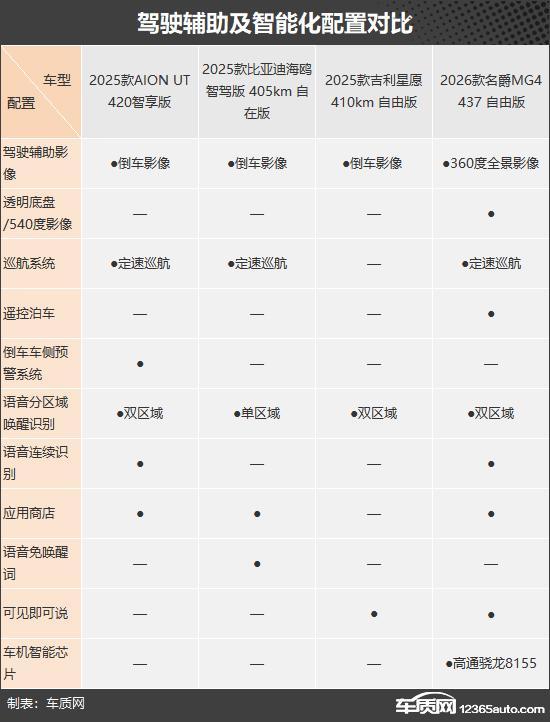 驾驶辅助及智能化配置对比

| 车型 配置 | 2025款AION UT 420智享版 | 2025款比亚迪海鸥 智驾版 405km 自在版 | 2025款吉利星愿 410km 自由版 | 2026款名爵MG4 437 自由版 |
|---|---|---|---|---|
| 驾驶辅助影像 | ●倒车影像 | ●倒车影像 | ●倒车影像 | ●360度全景影像 |
| 透明底盘/540度影像 | — | — | — | ● |
| 巡航系统 | ●定速巡航 | ●定速巡航 | — | ●定速巡航 |
| 遥控泊车 | — | — | — | ● |
| 倒车车侧预警系统 | ● | — | — | — |
| 语音分区域唤醒识别 | ●双区域 | ●单区域 | ●双区域 | ●双区域 |
| 语音连续识别 | ● | — | — | ● |
| 应用商店 | ● | ● | — | ● |
| 语音免唤醒词 | — | ● | — | — |
| 可见即可说 | — | — | ● | ● |
| 车机智能芯片 | — | — | — | ●高通骁龙8155 |

制表：车质网

车质网 12365auto.com